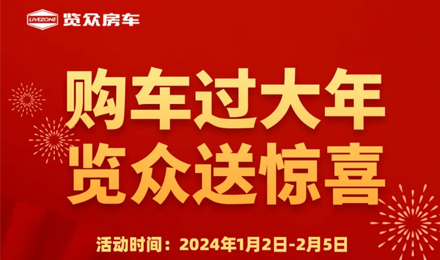 LIVEZONE 览众房车

购车过大年
览众送惊喜

活动时间：2024年1月2日-2月5日